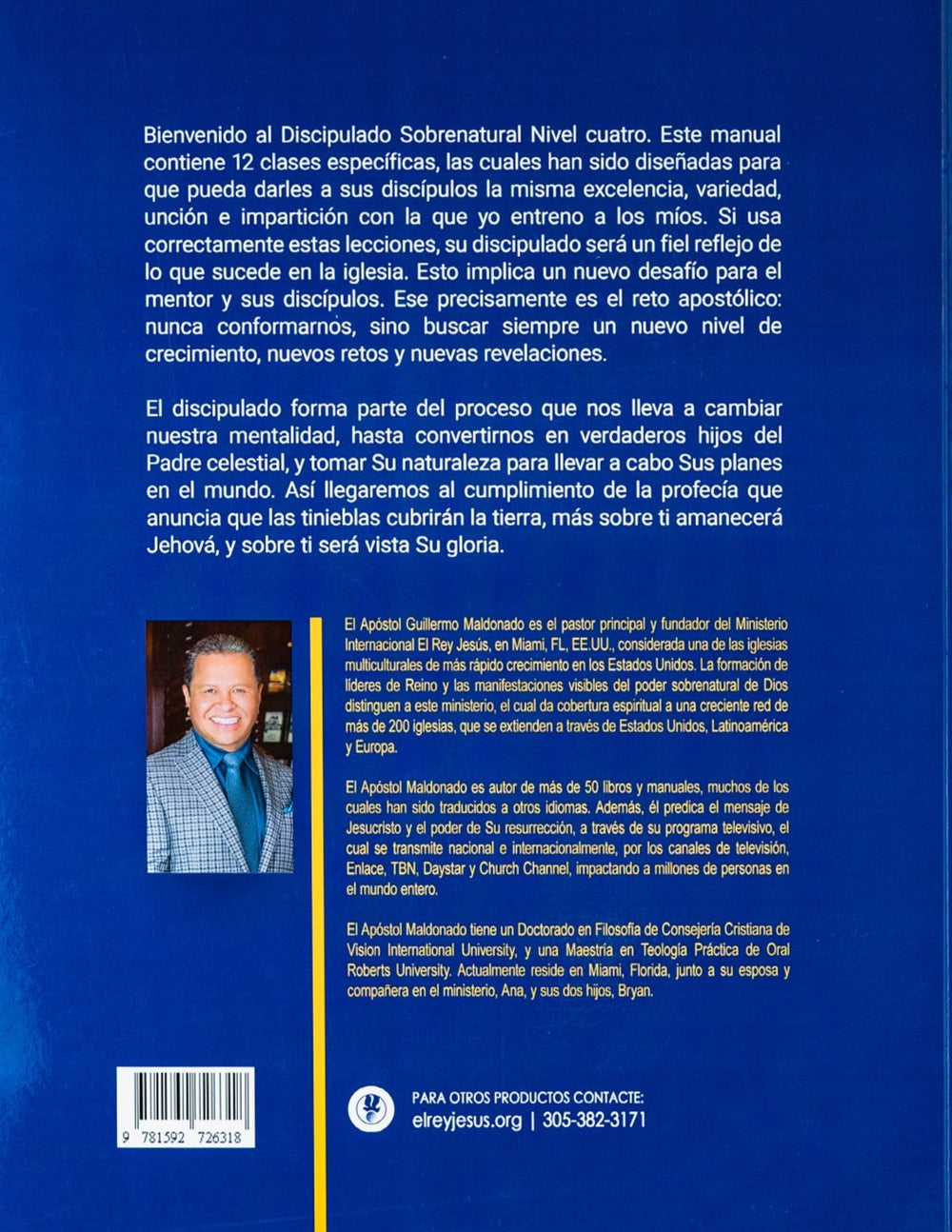 Bienvenido al Discipulado Sobrenatural Nivel cuatro. Este manual contiene 12 clases específicas, las cuales han sido diseñadas para que pueda darles a sus discípulos la misma excelencia, variedad, unción e impartición con la que yo entreno a los míos. Si usa correctamente estas lecciones, su discipulado será un fiel reflejo de lo que sucede en la iglesia. Esto implica un nuevo desafío para el mentor y sus discípulos. Ese precisamente es el reto apostólico: nunca conformarnos, sino buscar siempre un nuevo nivel de crecimiento, nuevos retos y nuevas revelaciones.

El discipulado forma parte del proceso que nos lleva a cambiar nuestra mentalidad, hasta convertirnos en verdaderos hijos del Padre celestial, y tomar Su naturaleza para llevar a cabo Sus planes en el mundo. Así llegaremos al cumplimiento de la profecía que anuncia que las tinieblas cubrirán la tierra, más sobre ti amanecerá Jehová, y sobre ti será vista Su gloria.

El Apóstol Guillermo Maldonado es el pastor principal y fundador del Ministerio Internacional El Rey Jesús, en Miami, FL, EE.UU., considerada una de las iglesias multiculturales de más rápido crecimiento en los Estados Unidos. La formación de líderes de Reino y las manifestaciones visibles del poder sobrenatural de Dios distinguen a este ministerio, el cual da cobertura espiritual a una creciente red de más de 200 iglesias, que se extienden a través de Estados Unidos, Latinoamérica y Europa.

El Apóstol Maldonado es autor de más de 50 libros y manuales, muchos de los cuales han sido traducidos a otros idiomas. Además, él predica el mensaje de Jesucristo y el poder de Su resurrección, a través de su programa televisivo, el cual se transmite nacional e internacionalmente, por los canales de televisión, Enlace, TBN, Daystar y Church Channel, impactando a millones de personas en el mundo entero.

El Apóstol Maldonado tiene un Doctorado en Filosofía de Consejería Cristiana de Vision International University, y una Maestría en Teología Práctica de Oral Roberts University. Actualmente reside en Miami, Florida, junto a su esposa y compañera en el ministerio, Ana, y sus dos hijos, Bryan.

9 781592 726318

PARA OTROS PRODUCTOS CONTACTE:
elreyjesus.org | 305-382-3171